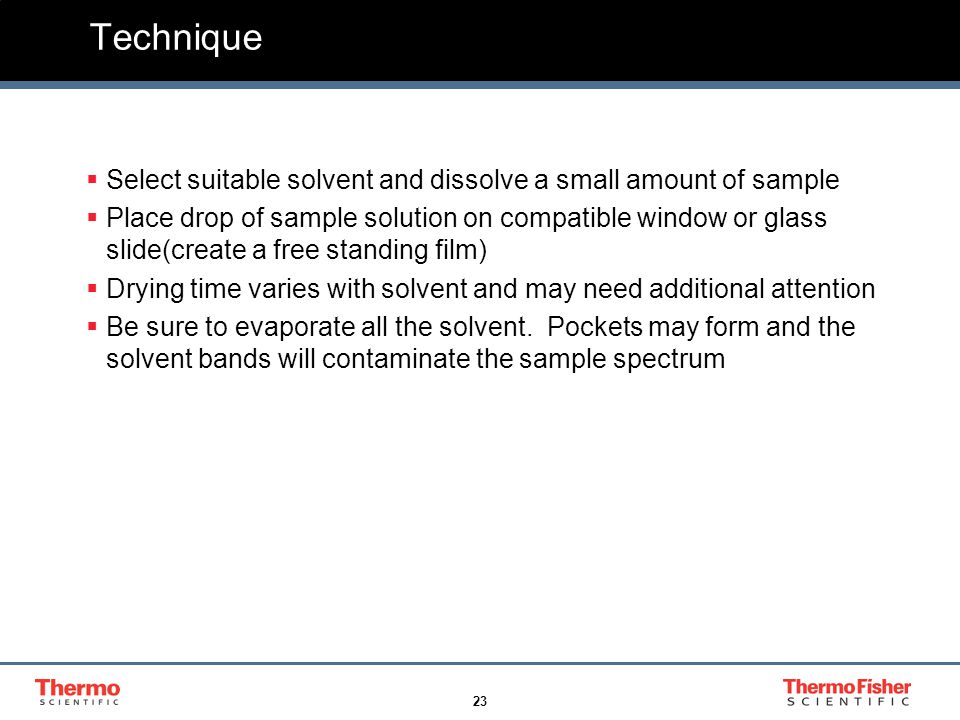 Technique

▪ Select suitable solvent and dissolve a small amount of sample
▪ Place drop of sample solution on compatible window or glass slide(create a free standing film)
▪ Drying time varies with solvent and may need additional attention
▪ Be sure to evaporate all the solvent.  Pockets may form and the solvent bands will contaminate the sample spectrum

Thermo
SCIENTIFIC

23

ThermoFisher
SCIENTIFIC